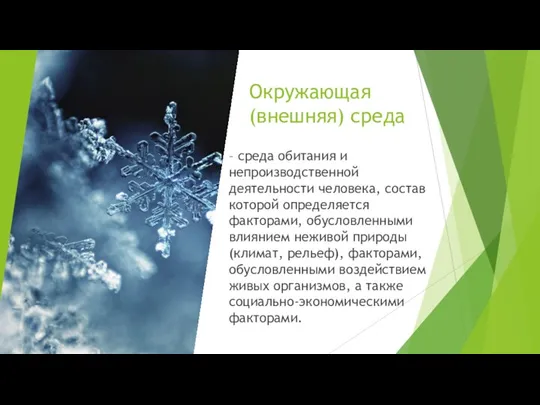 Окружающая (внешняя) среда

– среда обитания и непроизводственной деятельности человека, состав которой определяется факторами, обусловленными влиянием неживой природы (климат, рельеф), факторами, обусловленными воздействием живых организмов, а также социально-экономическими факторами.